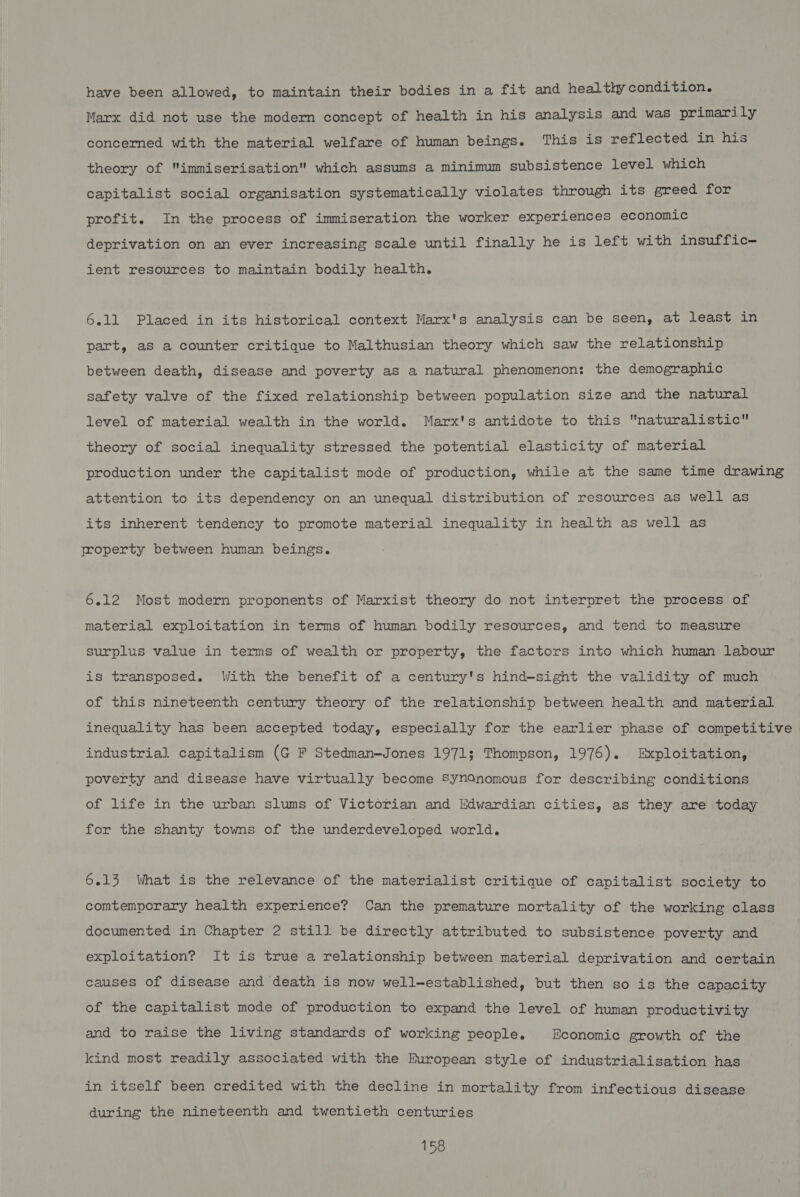 have been allowed, to maintain their bodies in a fit and healthy condition. Marx did not use the modern concept of health in his analysis and was primarily concerned with the material welfare of human beings. This is reflected in his theory of "immiserisation" which assums a minimum subsistence level which capitalist social organisation systematically violates through its greed for profit. In the process of immiseration the worker experiences economic deprivation on an ever increasing scale until finally he is left with insufficient resources to maintain bodily health.

6.11 Placed in its historical context Marx's analysis can be seen, at least in part, as a counter critique to Malthusian theory which saw the relationship between death, disease and poverty as a natural phenomenon: the demographic safety valve of the fixed relationship between population size and the natural level of material wealth in the world. Marx's antidote to this "naturalistic" theory of social inequality stressed the potential elasticity of material production under the capitalist mode of production, while at the same time drawing attention to its dependency on an unequal distribution of resources as well as its inherent tendency to promote material inequality in health as well as property between human beings.

6.12 Most modern proponents of Marxist theory do not interpret the process of material exploitation in terms of human bodily resources, and tend to measure surplus value in terms of wealth or property, the factors into which human labour is transposed. With the benefit of a century's hind-sight the validity of much of this nineteenth century theory of the relationship between health and material inequality has been accepted today, especially for the earlier phase of competitive industrial capitalism (G F Stedman-Jones 1971; Thompson, 1976). Exploitation, poverty and disease have virtually become synonomous for describing conditions of life in the urban slums of Victorian and Edwardian cities, as they are today for the shanty towns of the underdeveloped world.

6.13 What is the relevance of the materialist critique of capitalist society to comtemporary health experience? Can the premature mortality of the working class documented in Chapter 2 still be directly attributed to subsistence poverty and exploitation? It is true a relationship between material deprivation and certain causes of disease and death is now well-established, but then so is the capacity of the capitalist mode of production to expand the level of human productivity and to raise the living standards of working people. Economic growth of the kind most readily associated with the European style of industrialisation has in itself been credited with the decline in mortality from infectious disease during the nineteenth and twentieth centuries

158